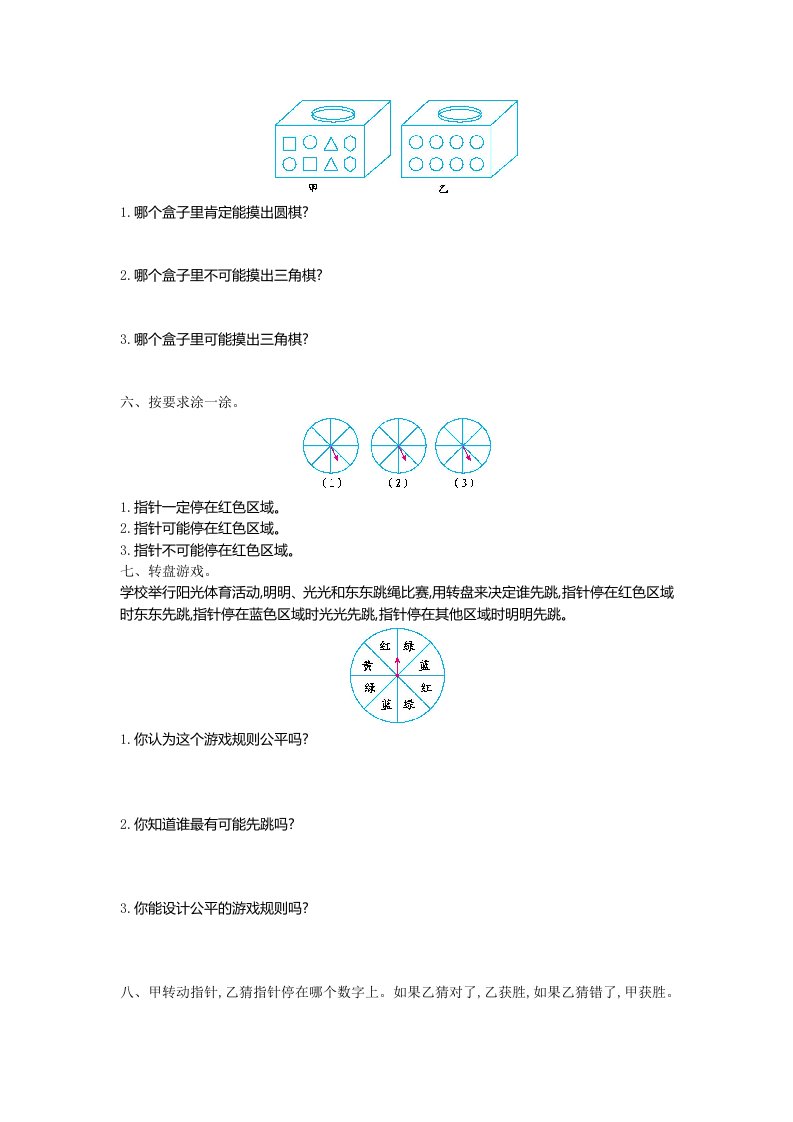 甲　　乙

1.哪个盒子里肯定能摸出圆棋?

2.哪个盒子里不可能摸出三角棋?

3.哪个盒子里可能摸出三角棋?

六、按要求涂一涂。

（1）　（2）　（3）

1.指针一定停在红色区域。
2.指针可能停在红色区域。
3.指针不可能停在红色区域。
七、转盘游戏。
学校举行阳光体育活动,明明、光光和东东跳绳比赛,用转盘来决定谁先跳,指针停在红色区域时东东先跳,指针停在蓝色区域时光光先跳,指针停在其他区域时明明先跳。

红　绿　蓝　红　绿　蓝　绿　黄

1.你认为这个游戏规则公平吗?

2.你知道谁最有可能先跳吗?

3.你能设计公平的游戏规则吗?

八、甲转动指针,乙猜指针停在哪个数字上。如果乙猜对了,乙获胜,如果乙猜错了,甲获胜。